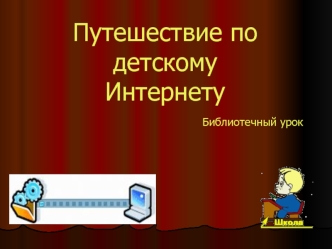 Путешествие по детскому Интернету

Библиотечный урок

Школа